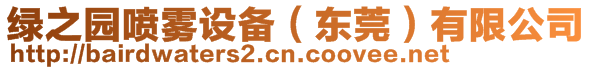 绿之园喷雾设备（东莞）有限公司
http://bairdwaters2.cn.coovee.net